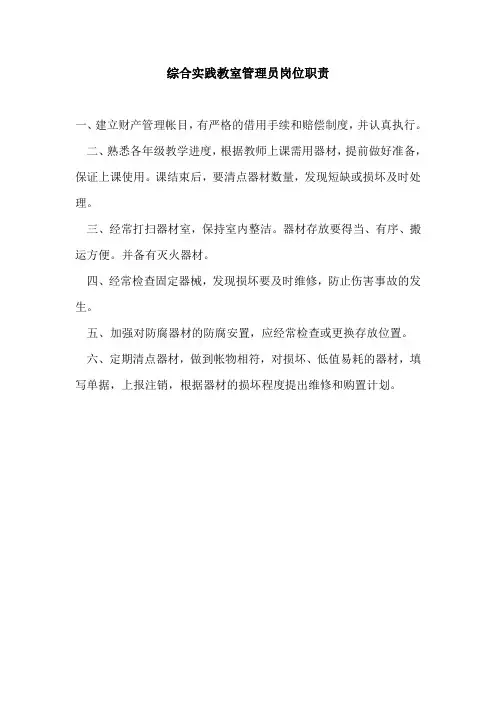 综合实践教室管理员岗位职责

一、建立财产管理帐目，有严格的借用手续和赔偿制度，并认真执行。

二、熟悉各年级教学进度，根据教师上课需用器材，提前做好准备，保证上课使用。课结束后，要清点器材数量，发现短缺或损坏及时处理。

三、经常打扫器材室，保持室内整洁。器材存放要得当、有序、搬运方便。并备有灭火器材。

四、经常检查固定器械，发现损坏要及时维修，防止伤害事故的发生。

五、加强对防腐器材的防腐安置，应经常检查或更换存放位置。

六、定期清点器材，做到帐物相符，对损坏、低值易耗的器材，填写单据，上报注销，根据器材的损坏程度提出维修和购置计划。